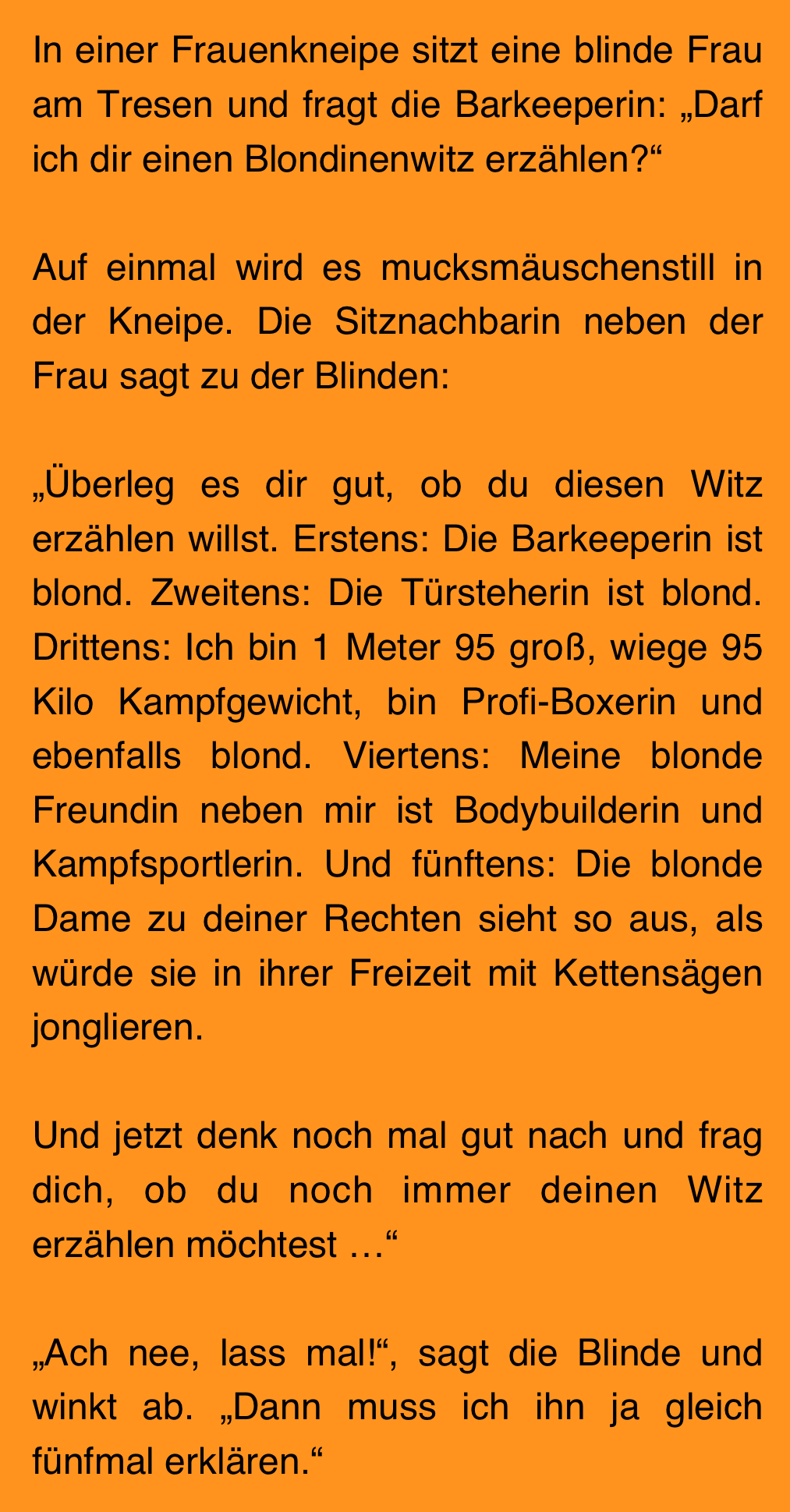 In einer Frauenkneipe sitzt eine blinde Frau am Tresen und fragt die Barkeeperin: „Darf ich dir einen Blondinenwitz erzählen?“

Auf einmal wird es mucksmäuschenstill in der Kneipe. Die Sitznachbarin neben der Frau sagt zu der Blinden:

„Überleg es dir gut, ob du diesen Witz erzählen willst. Erstens: Die Barkeeperin ist blond. Zweitens: Die Türsteherin ist blond. Drittens: Ich bin 1 Meter 95 groß, wiege 95 Kilo Kampfgewicht, bin Profi-Boxerin und ebenfalls blond. Viertens: Meine blonde Freundin neben mir ist Bodybuilderin und Kampfsportlerin. Und fünftens: Die blonde Dame zu deiner Rechten sieht so aus, als würde sie in ihrer Freizeit mit Kettensägen jonglieren.

Und jetzt denk noch mal gut nach und frag dich, ob du noch immer deinen Witz erzählen möchtest …“

„Ach nee, lass mal!“, sagt die Blinde und winkt ab. „Dann muss ich ihn ja gleich fünfmal erklären.“